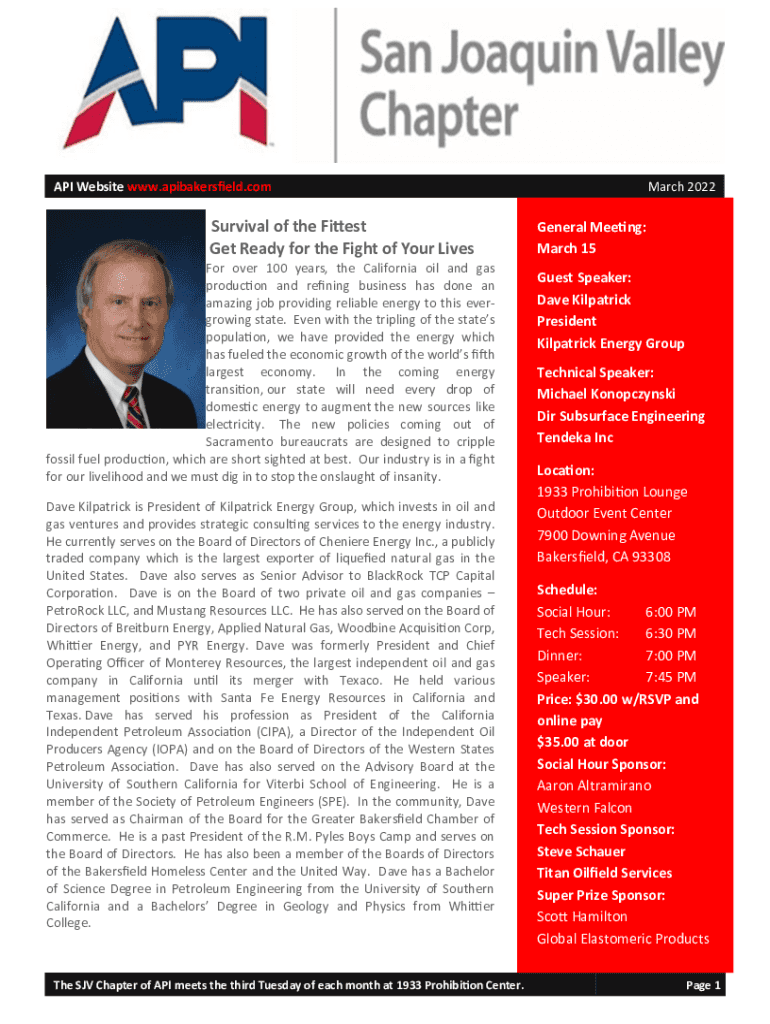 API

San Joaquin Valley Chapter

API Website www.apibakersfield.com

March 2022

Survival of the Fittest
Get Ready for the Fight of Your Lives

For over 100 years, the California oil and gas production and refining business has done an amazing job providing reliable energy to this ever-growing state. Even with the tripling of the state's population, we have provided the energy which has fueled the economic growth of the world's fifth largest economy. In the coming energy transition, our state will need every drop of domestic energy to augment the new sources like electricity. The new policies coming out of Sacramento bureaucrats are designed to cripple fossil fuel production, which are short sighted at best. Our industry is in a fight for our livelihood and we must dig in to stop the onslaught of insanity.

Dave Kilpatrick is President of Kilpatrick Energy Group, which invests in oil and gas ventures and provides strategic consulting services to the energy industry. He currently serves on the Board of Directors of Cheniere Energy Inc., a publicly traded company which is the largest exporter of liquefied natural gas in the United States. Dave also serves as Senior Advisor to BlackRock TCP Capital Corporation. Dave is on the Board of two private oil and gas companies – PetroRock LLC, and Mustang Resources LLC. He has also served on the Board of Directors of Breitburn Energy, Applied Natural Gas, Woodbine Acquisition Corp, Whittier Energy, and PYR Energy. Dave was formerly President and Chief Operating Officer of Monterey Resources, the largest independent oil and gas company in California until its merger with Texaco. He held various management positions with Santa Fe Energy Resources in California and Texas. Dave has served his profession as President of the California Independent Petroleum Association (CIPA), a Director of the Independent Oil Producers Agency (IOPA) and on the Board of Directors of the Western States Petroleum Association. Dave has also served on the Advisory Board at the University of Southern California for Viterbi School of Engineering. He is a member of the Society of Petroleum Engineers (SPE). In the community, Dave has served as Chairman of the Board for the Greater Bakersfield Chamber of Commerce. He is a past President of the R.M. Pyles Boys Camp and serves on the Board of Directors. He has also been a member of the Boards of Directors of the Bakersfield Homeless Center and the United Way. Dave has a Bachelor of Science Degree in Petroleum Engineering from the University of Southern California and a Bachelors' Degree in Geology and Physics from Whittier College.

General Meeting:
March 15

Guest Speaker:
Dave Kilpatrick
President
Kilpatrick Energy Group

Technical Speaker:
Michael Konopczynski
Dir Subsurface Engineering
Tendeka Inc

Location:
1933 Prohibition Lounge
Outdoor Event Center
7900 Downing Avenue
Bakersfield, CA 93308

Schedule:
Social Hour: 6:00 PM
Tech Session: 6:30 PM
Dinner: 7:00 PM
Speaker: 7:45 PM
Price: $30.00 w/RSVP and online pay
$35.00 at door
Social Hour Sponsor:
Aaron Altramirano
Western Falcon
Tech Session Sponsor:
Steve Schauer
Titan Oilfield Services
Super Prize Sponsor:
Scott Hamilton
Global Elastomeric Products

The SJV Chapter of API meets the third Tuesday of each month at 1933 Prohibition Center.

Page 1